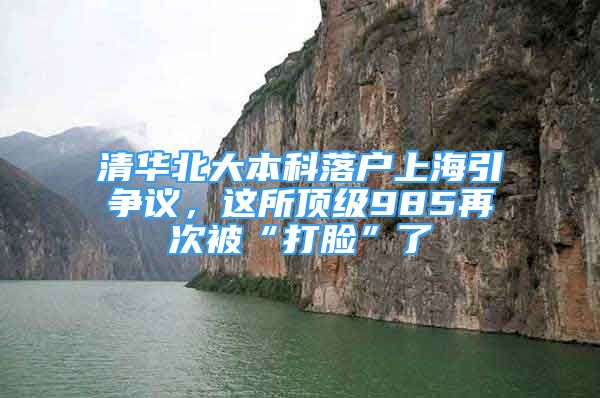 清华北大本科落户上海引争议，这所顶级985再次被“打脸”了